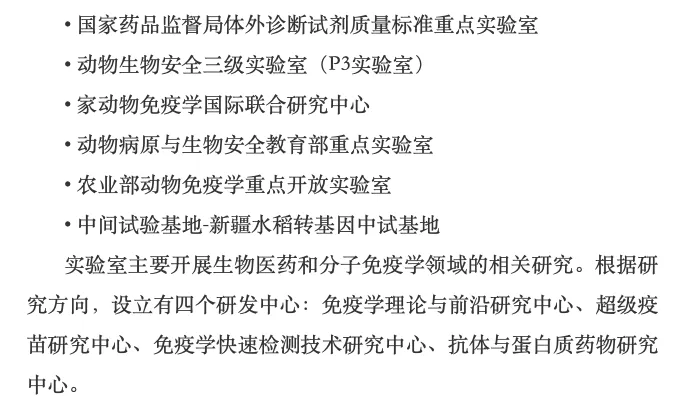 • 国家药品监督局体外诊断试剂质量标准重点实验室
• 动物生物安全三级实验室（P3实验室）
• 家动物免疫学国际联合研究中心
• 动物病原与生物安全教育部重点实验室
• 农业部动物免疫学重点开放实验室
• 中间试验基地-新疆水稻转基因中试基地

实验室主要开展生物医药和分子免疫学领域的相关研究。根据研究方向，设立有四个研发中心：免疫学理论与前沿研究中心、超级疫苗研究中心、免疫学快速检测技术研究中心、抗体与蛋白质药物研究中心。